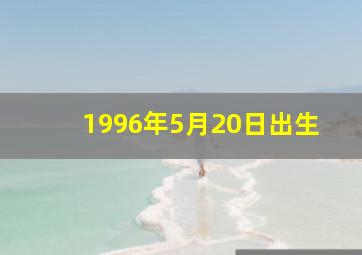 1996年5月20日出生